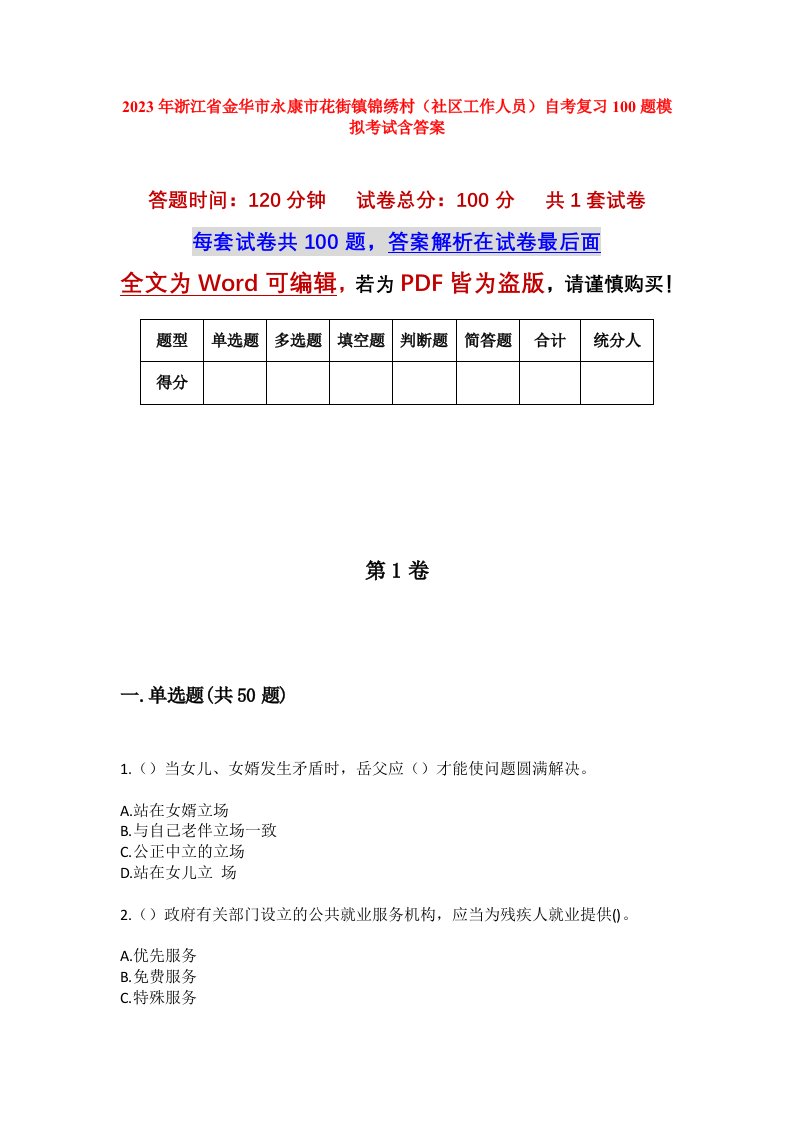 2023年浙江省金华市永康市花街镇锦绣村（社区工作人员）自考复习100题模拟考试含答案

答题时间：120分钟　　试卷总分：100分　　共1套试卷

每套试卷共100题，答案解析在试卷最后面

全文为Word可编辑，若为PDF皆为盗版，请谨慎购买！

| 题型 | 单选题 | 多选题 | 填空题 | 判断题 | 简答题 | 合计 | 统分人 |
|---|---|---|---|---|---|---|---|
| 得分 | | | | | | | |

第1卷

一.单选题(共50题)

1.（）当女儿、女婿发生矛盾时，岳父应（）才能使问题圆满解决。

A.站在女婿立场
B.与自己老伴立场一致
C.公正中立的立场
D.站在女儿立 场

2.（）政府有关部门设立的公共就业服务机构，应当为残疾人就业提供()。

A.优先服务
B.免费服务
C.特殊服务